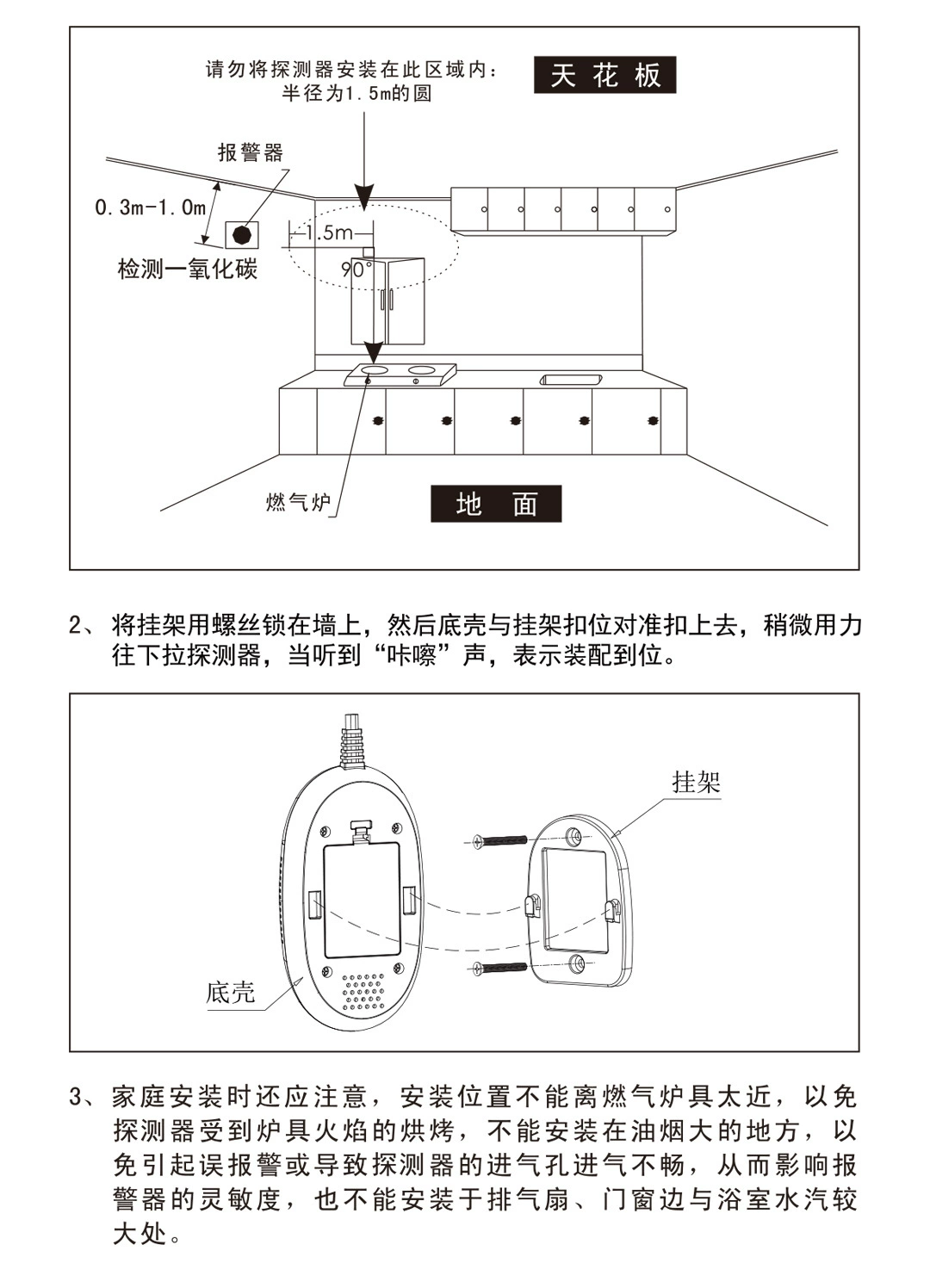 请勿将探测器安装在此区域内：
半径为1.5m的圆

天花板

报警器

0.3m-1.0m

1.5m

90°

检测一氧化碳

燃气炉

地 面

2、将挂架用螺丝锁在墙上，然后底壳与挂架扣位对准扣上去，稍微用力往下拉探测器，当听到“咔嚓”声，表示装配到位。

挂架

底壳

3、家庭安装时还应注意，安装位置不能离燃气炉具太近，以免探测器受到炉具火焰的烘烤，不能安装在油烟大的地方，以免引起误报警或导致探测器的进气孔进气不畅，从而影响报警器的灵敏度，也不能安装于排气扇、门窗边与浴室水汽较大处。